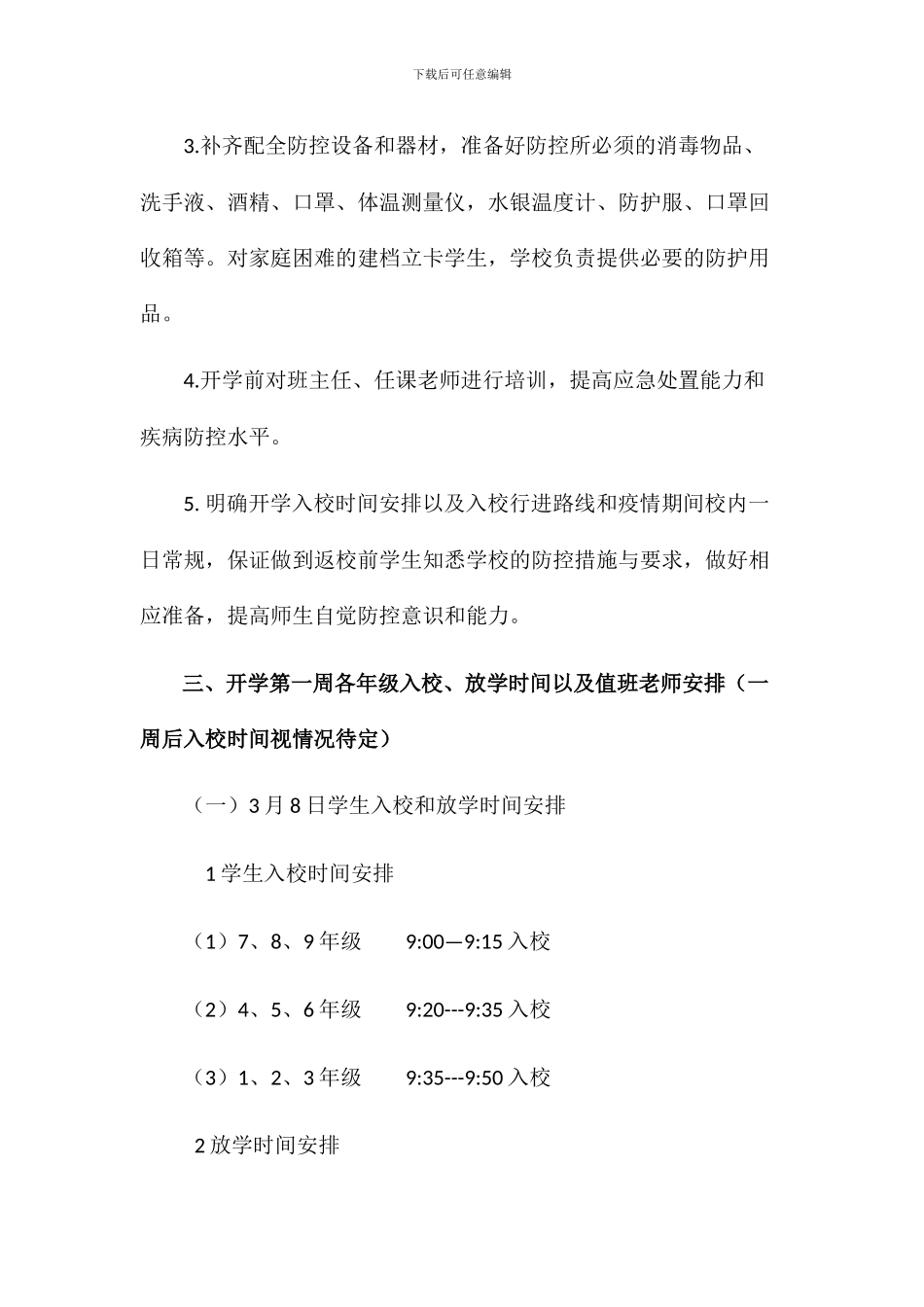 下载后可任意编辑

3.补齐配全防控设备和器材，准备好防控所必须的消毒物品、洗手液、酒精、口罩、体温测量仪，水银温度计、防护服、口罩回收箱等。对家庭困难的建档立卡学生，学校负责提供必要的防护用品。

4.开学前对班主任、任课老师进行培训，提高应急处置能力和疾病防控水平。

5. 明确开学入校时间安排以及入校行进路线和疫情期间校内一日常规，保证做到返校前学生知悉学校的防控措施与要求，做好相应准备，提高师生自觉防控意识和能力。

三、开学第一周各年级入校、放学时间以及值班老师安排（一周后入校时间视情况待定）

（一）3 月 8 日学生入校和放学时间安排

1 学生入校时间安排

（1）7、8、9 年级　　9:00—9:15 入校

（2）4、5、6 年级　　9:20---9:35 入校

（3）1、2、3 年级　　9:35---9:50 入校

2 放学时间安排